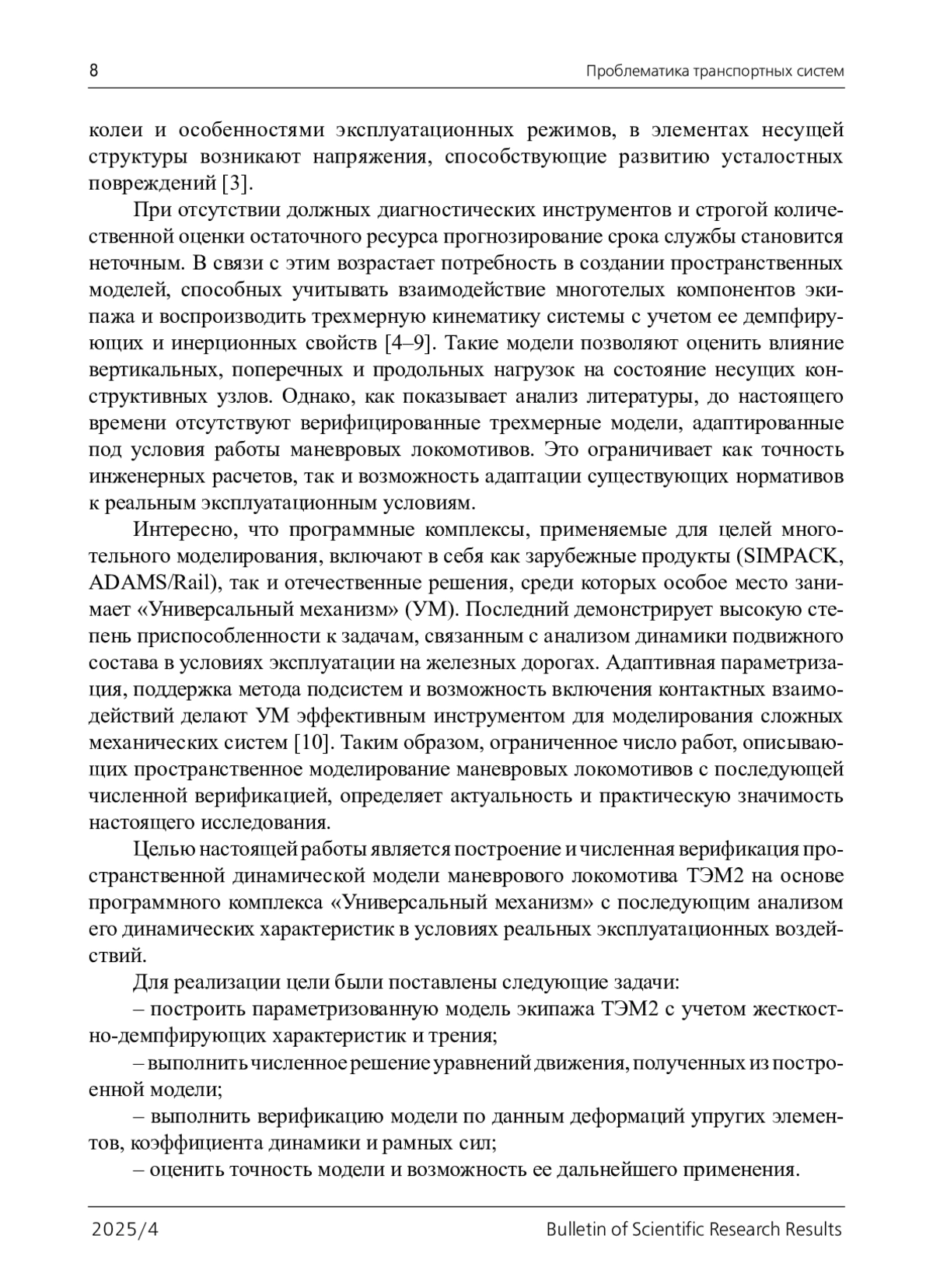 8

Проблематика транспортных систем

колеи и особенностями эксплуатационных режимов, в элементах несущей структуры возникают напряжения, способствующие развитию усталостных повреждений [3].

При отсутствии должных диагностических инструментов и строгой количественной оценки остаточного ресурса прогнозирование срока службы становится неточным. В связи с этим возрастает потребность в создании пространственных моделей, способных учитывать взаимодействие многотелых компонентов экипажа и воспроизводить трехмерную кинематику системы с учетом ее демпфирующих и инерционных свойств [4–9]. Такие модели позволяют оценить влияние вертикальных, поперечных и продольных нагрузок на состояние несущих конструктивных узлов. Однако, как показывает анализ литературы, до настоящего времени отсутствуют верифицированные трехмерные модели, адаптированные под условия работы маневровых локомотивов. Это ограничивает как точность инженерных расчетов, так и возможность адаптации существующих нормативов к реальным эксплуатационным условиям.

Интересно, что программные комплексы, применяемые для целей многотельного моделирования, включают в себя как зарубежные продукты (SIMPACK, ADAMS/Rail), так и отечественные решения, среди которых особое место занимает «Универсальный механизм» (УМ). Последний демонстрирует высокую степень приспособленности к задачам, связанным с анализом динамики подвижного состава в условиях эксплуатации на железных дорогах. Адаптивная параметризация, поддержка метода подсистем и возможность включения контактных взаимодействий делают УМ эффективным инструментом для моделирования сложных механических систем [10]. Таким образом, ограниченное число работ, описывающих пространственное моделирование маневровых локомотивов с последующей численной верификацией, определяет актуальность и практическую значимость настоящего исследования.

Целью настоящей работы является построение и численная верификация пространственной динамической модели маневрового локомотива ТЭМ2 на основе программного комплекса «Универсальный механизм» с последующим анализом его динамических характеристик в условиях реальных эксплуатационных воздействий.

Для реализации цели были поставлены следующие задачи:

– построить параметризованную модель экипажа ТЭМ2 с учетом жесткостно-демпфирующих характеристик и трения;

– выполнить численное решение уравнений движения, полученных из построенной модели;

– выполнить верификацию модели по данным деформаций упругих элементов, коэффициента динамики и рамных сил;

– оценить точность модели и возможность ее дальнейшего применения.

2025/4

Bulletin of Scientific Research Results